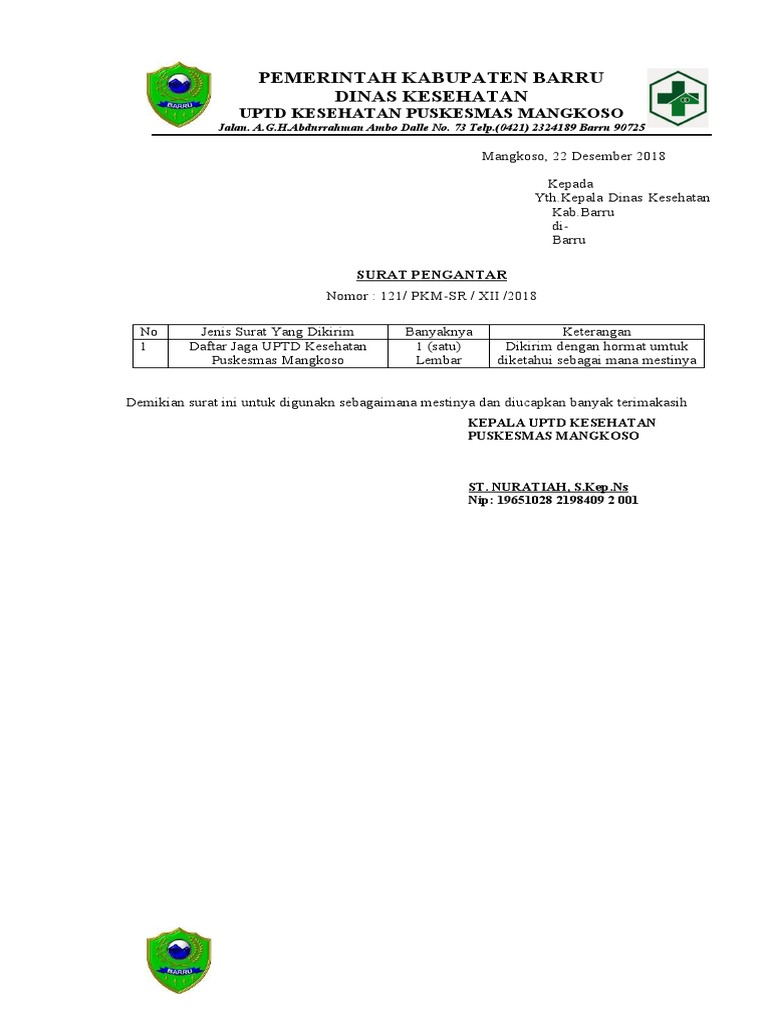 BARRU

PEMERINTAH KABUPATEN BARRU
DINAS KESEHATAN
UPTD KESEHATAN PUSKESMAS MANGKOSO
Jalan. A.G.H.Abdurrahman Ambo Dalle No. 73 Telp.(0421) 2324189 Barru 90725

Mangkoso, 22 Desember 2018

Kepada
Yth.Kepala Dinas Kesehatan
Kab.Barru
di-
Barru

SURAT PENGANTAR
Nomor : 121/ PKM-SR / XII /2018

| No | Jenis Surat Yang Dikirim | Banyaknya | Keterangan |
|---|---|---|---|
| 1 | Daftar Jaga UPTD Kesehatan Puskesmas Mangkoso | 1 (satu) Lembar | Dikirim dengan hormat umtuk diketahui sebagai mana mestinya |

Demikian surat ini untuk digunakn sebagaimana mestinya dan diucapkan banyak terimakasih

KEPALA UPTD KESEHATAN
PUSKESMAS MANGKOSO

ST. NURATIAH, S.Kep.Ns
Nip: 19651028 2198409 2 001

BARRU